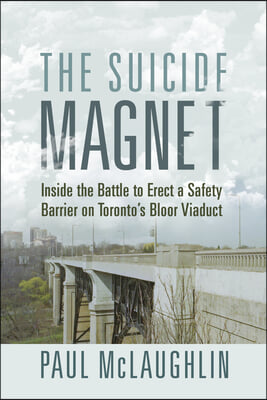 THE SUICIDE MAGNET

Inside the Battle to Erect a Safety Barrier on Toronto's Bloor Viaduct

PAUL McLAUGHLIN